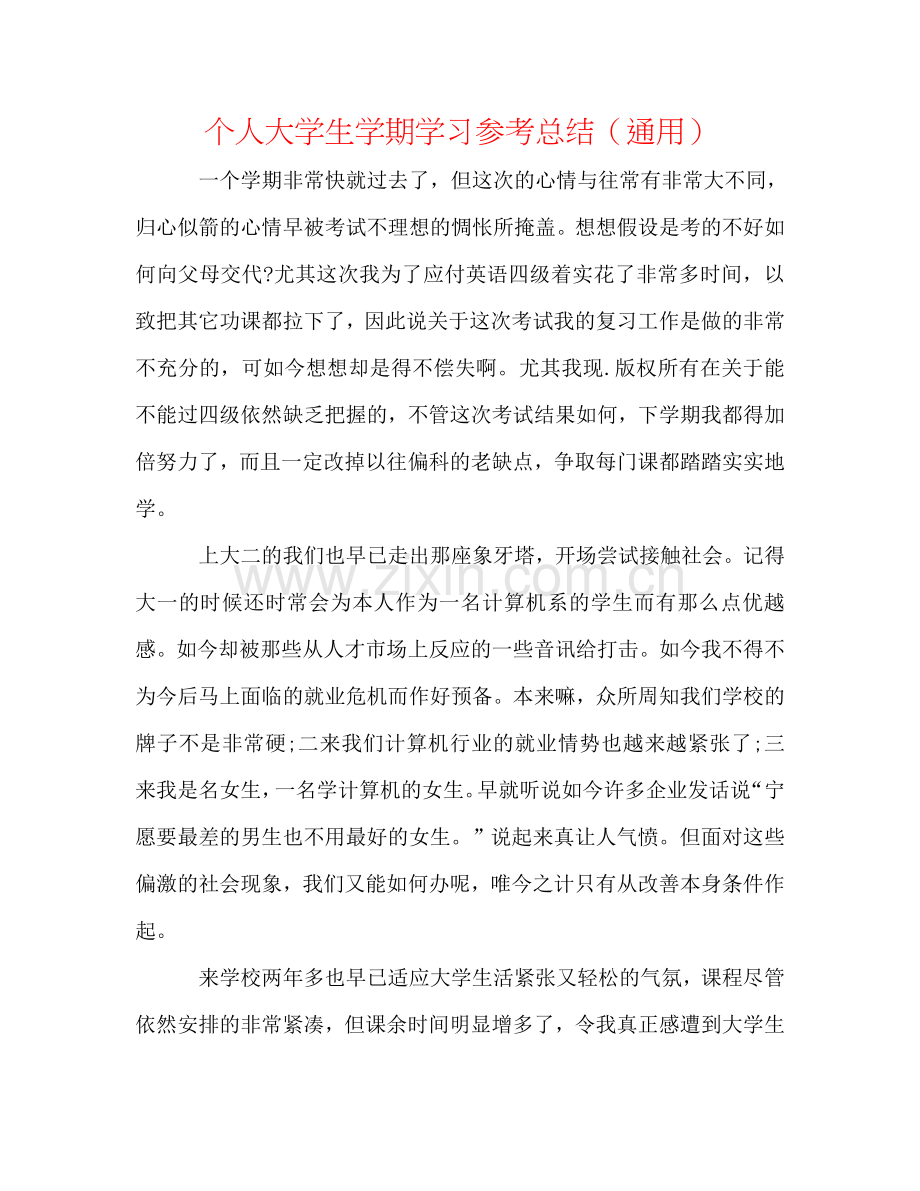 个人大学生学期学习参考总结（通用）

一个学期非常快就过去了，但这次的心情与往常有非常大不同，归心似箭的心情早被考试不理想的惆怅所掩盖。想想假设是考的不好如何向父母交代?尤其这次我为了应付英语四级着实花了非常多时间，以致把其它功课都拉下了，因此说关于这次考试我的复习工作是做的非常不充分的，可如今想想却是得不偿失啊。尤其我现.版权所有在关于能不能过四级依然缺乏把握的，不管这次考试结果如何，下学期我都得加倍努力了，而且一定改掉以往偏科的老缺点，争取每门课都踏踏实实地学。

上大二的我们也早已走出那座象牙塔，开场尝试接触社会。记得大一的时候还时常会为本人作为一名计算机系的学生而有那么点优越感。如今却被那些从人才市场上反应的一些音讯给打击。如今我不得不为今后马上面临的就业危机而作好预备。本来嘛，众所周知我们学校的牌子不是非常硬;二来我们计算机行业的就业情势也越来越紧张了;三来我是名女生，一名学计算机的女生。早就听说如今许多企业发话说“宁愿要最差的男生也不用最好的女生。”说起来真让人气愤。但面对这些偏激的社会现象，我们又能如何办呢，唯今之计只有从改善本身条件作起。

来学校两年多也早已适应大学生活紧张又轻松的气氛，课程尽管依然安排的非常紧凑，但课余时间明显增多了，令我真正感遭到大学生

www.zixin.com.cn